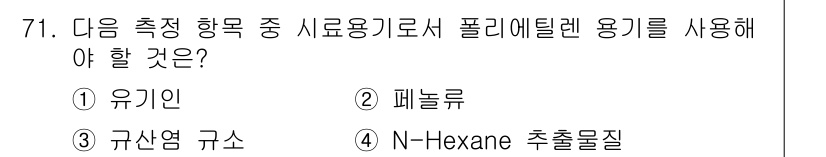 71. 다음 측정 항목 중 시료용기로서 폴리에틸렌 용기를 사용해야 할 것은?

① 유기인 ② 페놀류

③ 규산염 규소 ④ N-Hexane 추출물질